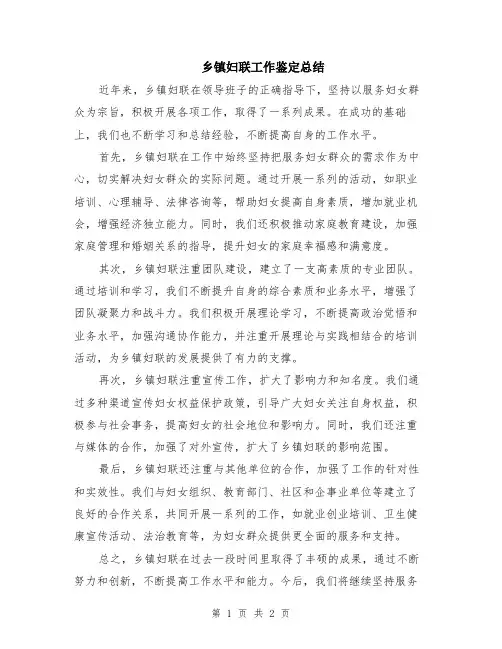 乡镇妇联工作鉴定总结

近年来，乡镇妇联在领导班子的正确指导下，坚持以服务妇女群众为宗旨，积极开展各项工作，取得了一系列成果。在成功的基础上，我们也不断学习和总结经验，不断提高自身的工作水平。

首先，乡镇妇联在工作中始终坚持把服务妇女群众的需求作为中心，切实解决妇女群众的实际问题。通过开展一系列的活动，如职业培训、心理辅导、法律咨询等，帮助妇女提高自身素质，增加就业机会，增强经济独立能力。同时，我们还积极推动家庭教育建设，加强家庭管理和婚姻关系的指导，提升妇女的家庭幸福感和满意度。

其次，乡镇妇联注重团队建设，建立了一支高素质的专业团队。通过培训和学习，我们不断提升自身的综合素质和业务水平，增强了团队凝聚力和战斗力。我们积极开展理论学习，不断提高政治觉悟和业务水平，加强沟通协作能力，并注重开展理论与实践相结合的培训活动，为乡镇妇联的发展提供了有力的支撑。

再次，乡镇妇联注重宣传工作，扩大了影响力和知名度。我们通过多种渠道宣传妇女权益保护政策，引导广大妇女关注自身权益，积极参与社会事务，提高妇女的社会地位和影响力。同时，我们还注重与媒体的合作，加强了对外宣传，扩大了乡镇妇联的影响范围。

最后，乡镇妇联还注重与其他单位的合作，加强了工作的针对性和实效性。我们与妇女组织、教育部门、社区和企事业单位等建立了良好的合作关系，共同开展一系列的工作，如就业创业培训、卫生健康宣传活动、法治教育等，为妇女群众提供更全面的服务和支持。

总之，乡镇妇联在过去一段时间里取得了丰硕的成果，通过不断努力和创新，不断提高工作水平和能力。今后，我们将继续坚持服务

第 1 页 共 2 页